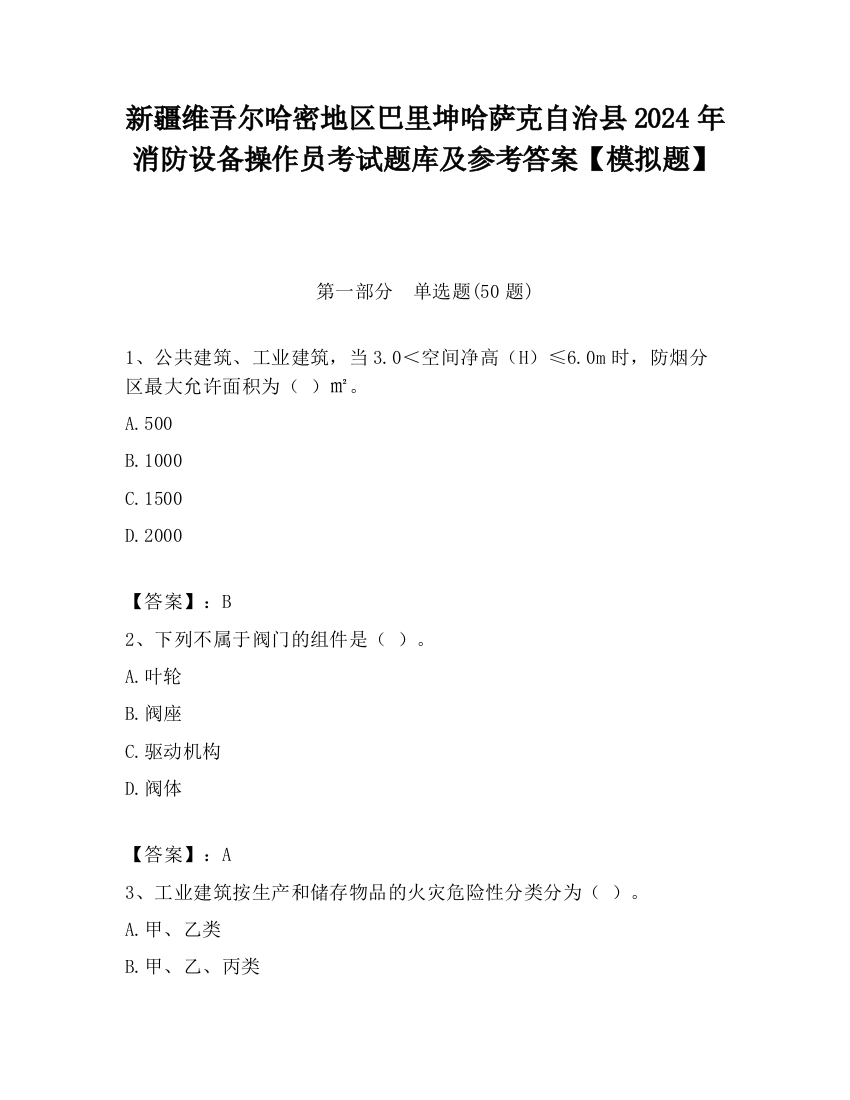 新疆维吾尔哈密地区巴里坤哈萨克自治县2024年消防设备操作员考试题库及参考答案【模拟题】

第一部分　单选题(50题)

1、公共建筑、工业建筑，当3.0＜空间净高（H）≤6.0m时，防烟分区最大允许面积为（ ）㎡。

A.500

B.1000

C.1500

D.2000

【答案】：B

2、下列不属于阀门的组件是（ ）。

A.叶轮

B.阀座

C.驱动机构

D.阀体

【答案】：A

3、工业建筑按生产和储存物品的火灾危险性分类分为（ ）。

A.甲、乙类

B.甲、乙、丙类